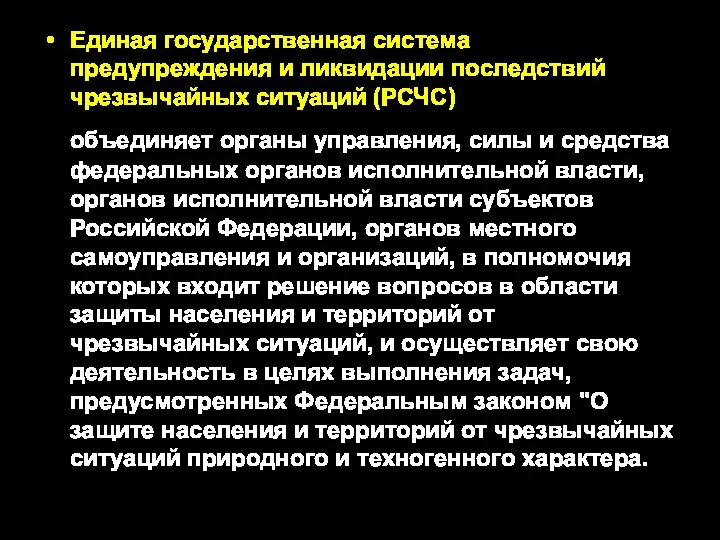 • Единая государственная система предупреждения и ликвидации последствий чрезвычайных ситуаций (РСЧС)

объединяет органы управления, силы и средства федеральных органов исполнительной власти, органов исполнительной власти субъектов Российской Федерации, органов местного самоуправления и организаций, в полномочия которых входит решение вопросов в области защиты населения и территорий от чрезвычайных ситуаций, и осуществляет свою деятельность в целях выполнения задач, предусмотренных Федеральным законом "О защите населения и территорий от чрезвычайных ситуаций природного и техногенного характера.